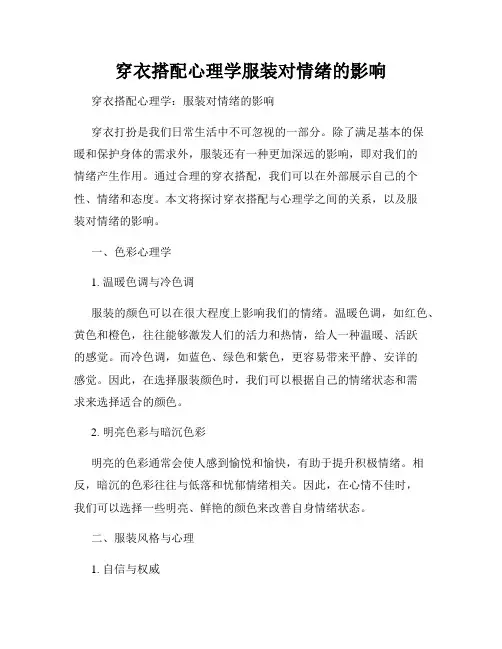 穿衣搭配心理学服装对情绪的影响

穿衣搭配心理学：服装对情绪的影响

穿衣打扮是我们日常生活中不可忽视的一部分。除了满足基本的保暖和保护身体的需求外，服装还有一种更加深远的影响，即对我们的情绪产生作用。通过合理的穿衣搭配，我们可以在外部展示自己的个性、情绪和态度。本文将探讨穿衣搭配与心理学之间的关系，以及服装对情绪的影响。

一、色彩心理学

1. 温暖色调与冷色调

服装的颜色可以在很大程度上影响我们的情绪。温暖色调，如红色、黄色和橙色，往往能够激发人们的活力和热情，给人一种温暖、活跃的感觉。而冷色调，如蓝色、绿色和紫色，更容易带来平静、安详的感觉。因此，在选择服装颜色时，我们可以根据自己的情绪状态和需求来选择适合的颜色。

2. 明亮色彩与暗沉色彩

明亮的色彩通常会使人感到愉悦和愉快，有助于提升积极情绪。相反，暗沉的色彩往往与低落和忧郁情绪相关。因此，在心情不佳时，我们可以选择一些明亮、鲜艳的颜色来改善自身情绪状态。

二、服装风格与心理

1. 自信与权威